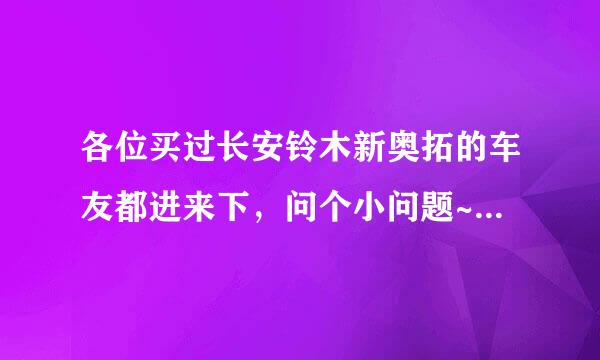 各位买过长安铃木新奥拓的车友都进来下，问个小问题~...